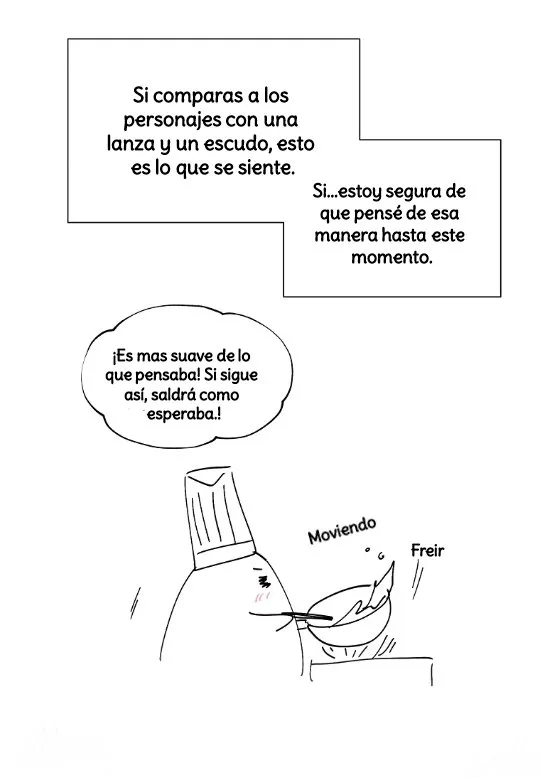 Si comparas a los personajes con una lanza y un escudo, esto es lo que se siente.

Si...estoy segura de que pensé de esa manera hasta este momento.

¡Es mas suave de lo que pensaba! Si sigue así, saldrá como esperaba.!

Moviendo

Freir